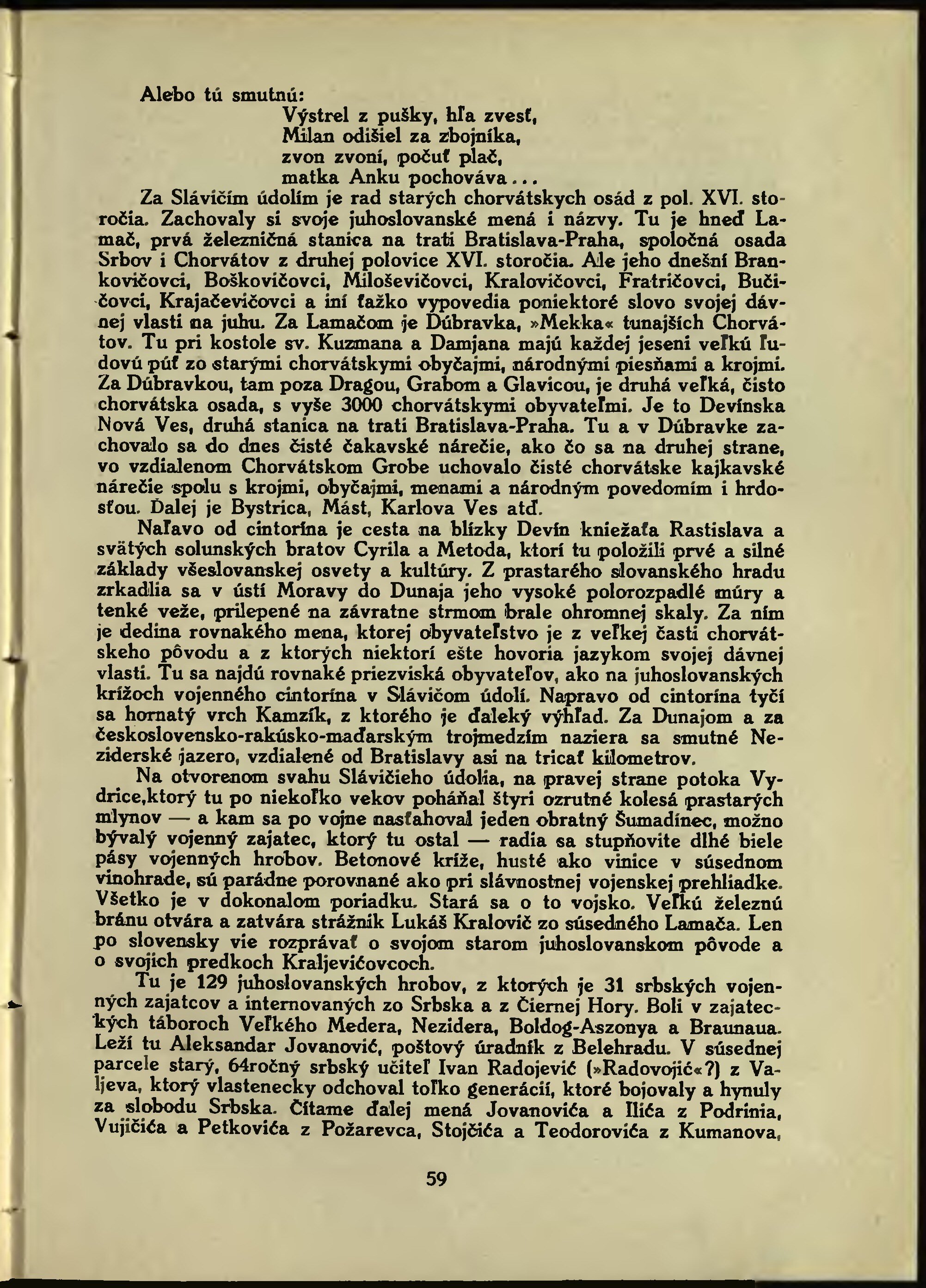 Alebo tú smutnú:
Výstrel z pušky, hľa zvesť,
Milan odišiel za zbojníka,
zvon zvoní, počuť plač,
matka Anku pochováva...

Za Slávičím údolím je rad starých chorvátskych osád z pol. XVI. storočia. Zachovaly si svoje juhoslovanské mená i názvy. Tu je hneď Lamač, prvá železničná stanica na trati Bratislava-Praha, spoločná osada Srbov i Chorvátov z druhej polovice XVI. storočia. Ale jeho dnešní Brankovičovci, Boškovičovci, Miloševičovci, Kralovičovci, Fratričovci, Bučičovci, Krajačevičovci a iní ťažko vypovedia poniektoré slovo svojej dávnej vlasti na juhu. Za Lamačom je Dúbravka, »Mekka« tunajších Chorvátov. Tu pri kostole sv. Kuzmana a Damjana majú každej jeseni veľkú ľudovú púť zo starými chorvátskymi obyčajmi, národnými piesňami a krojmi. Za Dúbravkou, tam poza Dragou, Grabom a Glavicou, je druhá veľká, čisto chorvátska osada, s vyše 3000 chorvátskymi obyvateľmi. Je to Devínska Nová Ves, druhá stanica na trati Bratislava-Praha. Tu a v Dúbravke zachovalo sa do dnes čisté čakavské nárečie, ako čo sa na druhej strane, vo vzdialenom Chorvátskom Grobe uchovalo čisté chorvátske kajkavské nárečie spolu s krojmi, obyčajmi, menami a národným povedomím i hrdosťou. Ďalej je Bystrica, Mást, Karlova Ves atď.

Naľavo od cintorína je cesta na blízky Devín kniežaťa Rastislava a svätých solunských bratov Cyrila a Metoda, ktorí tu položili prvé a silné základy všeslovanskej osvety a kultúry. Z prastarého slovanského hradu zrkadlia sa v ústí Moravy do Dunaja jeho vysoké polorozpadlé múry a tenké veže, prilepené na závratne strmom brale ohromnej skaly. Za ním je dedina rovnakého mena, ktorej obyvateľstvo je z veľkej časti chorvátskeho pôvodu a z ktorých niektorí ešte hovoria jazykom svojej dávnej vlasti. Tu sa najdú rovnaké priezviská obyvateľov, ako na juhoslovanských krížoch vojenného cintorína v Slávičom údolí. Napravo od cintorína tyčí sa hornatý vrch Kamzík, z ktorého je ďaleký výhľad. Za Dunajom a za československo-rakúsko-maďarským trojmedzím naziera sa smutné Neziderské jazero, vzdialené od Bratislavy asi na tricať kilometrov.

Na otvorenom svahu Slávičieho údolia, na pravej strane potoka Vydrice,ktorý tu po niekoľko vekov poháňal štyri ozrutné kolesá prastarých mlynov — a kam sa po vojne nasťahoval jeden obratný Šumadínec, možno bývalý vojenný zajatec, ktorý tu ostal — radia sa stupňovite dlhé biele pásy vojenných hrobov. Betonové kríže, husté ako vinice v súsednom vinohrade, sú parádne porovnané ako pri slávnostnej vojenskej prehliadke. Všetko je v dokonalom poriadku. Stará sa o to vojsko. Veľkú železnú bránu otvára a zatvára strážnik Lukáš Kralovič zo súsedného Lamača. Len po slovensky vie rozprávať o svojom starom juhoslovanskom pôvode a o svojich predkoch Kraljevićovcoch.

Tu je 129 juhoslovanských hrobov, z ktorých je 31 srbských vojenných zajatcov a internovaných zo Srbska a z Čiernej Hory. Boli v zajateckých táboroch Veľkého Medera, Nezidera, Boldog-Aszonya a Braunaua. Leží tu Aleksandar Jovanović, poštový úradník z Belehradu. V súsednej parcele starý, 64ročný srbský učiteľ Ivan Radojević (»Radovojić«?) z Valjeva, ktorý vlastenecky odchoval toľko generácií, ktoré bojovaly a hynuly za slobodu Srbska. Čítame ďalej mená Jovanovića a Ilića z Podrinia, Vujičića a Petkovića z Požarevca, Stojčića a Teodorovića z Kumanova,

59